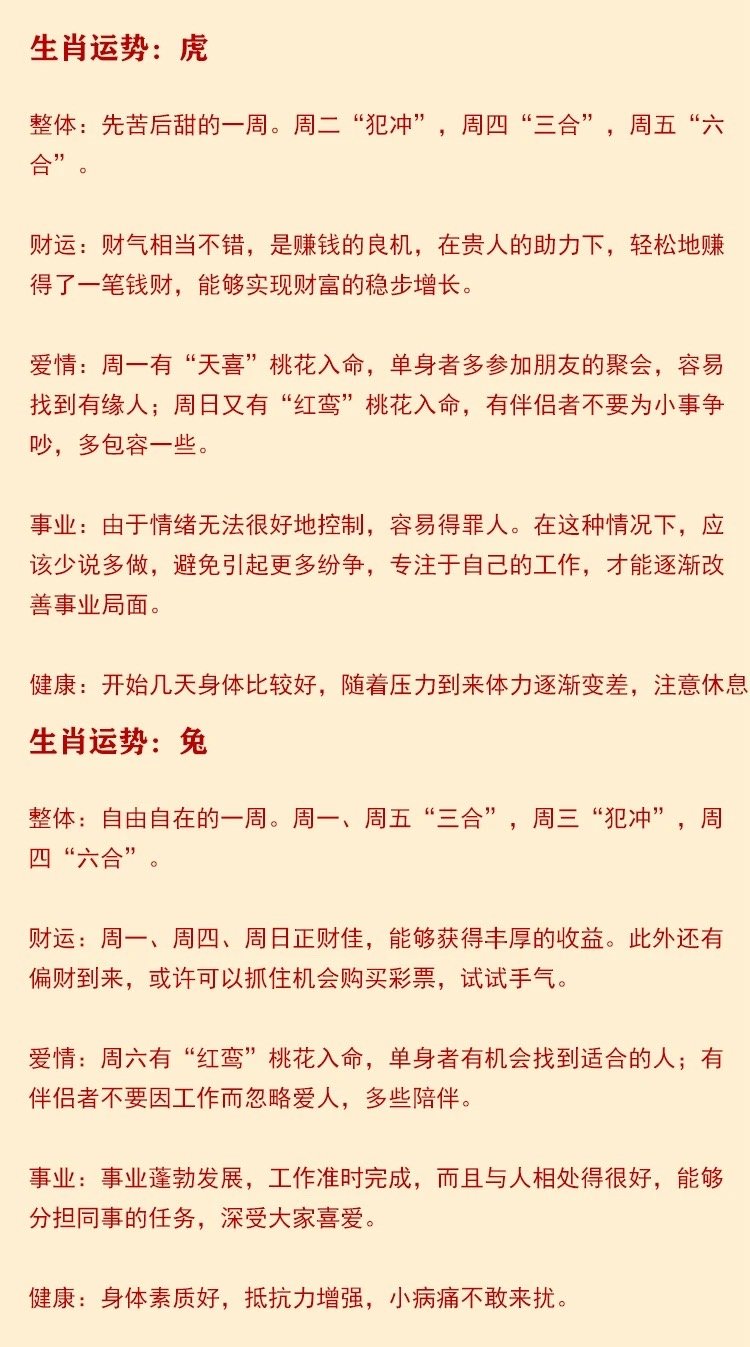 生肖运势：虎

整体：先苦后甜的一周。周二“犯冲”，周四“三合”，周五“六合”。

财运：财气相当不错，是赚钱的良机，在贵人的助力下，轻松地赚得了一笔钱财，能够实现财富的稳步增长。

爱情：周一有“天喜”桃花入命，单身者多参加朋友的聚会，容易找到有缘人；周日又有“红鸾”桃花入命，有伴侣者不要为小事争吵，多包容一些。

事业：由于情绪无法很好地控制，容易得罪人。在这种情况下，应该少说多做，避免引起更多纷争，专注于自己的工作，才能逐渐改善事业局面。

健康：开始几天身体比较好，随着压力到来体力逐渐变差，注意休息

生肖运势：兔

整体：自由自在的一周。周一、周五“三合”，周三“犯冲”，周四“六合”。

财运：周一、周四、周日正财佳，能够获得丰厚的收益。此外还有偏财到来，或许可以抓住机会购买彩票，试试手气。

爱情：周六有“红鸾”桃花入命，单身者有机会找到适合的人；有伴侣者不要因工作而忽略爱人，多些陪伴。

事业：事业蓬勃发展，工作准时完成，而且与人相处得很好，能够分担同事的任务，深受大家喜爱。

健康：身体素质好，抵抗力增强，小病痛不敢来扰。